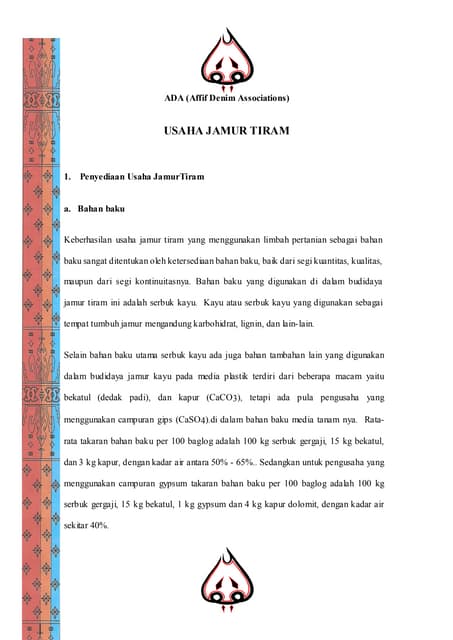 ADA (Affif Denim Associations)

USAHA JAMUR TIRAM

1. Penyediaan Usaha JamurTiram

a. Bahan baku

Keberhasilan usaha jamur tiram yang menggunakan limbah pertanian sebagai bahan baku sangat ditentukan oleh ketersediaan bahan baku, baik dari segi kuantitas, kualitas, maupun dari segi kontinuitasnya. Bahan baku yang digunakan di dalam budidaya jamur tiram ini adalah serbuk kayu. Kayu atau serbuk kayu yang digunakan sebagai tempat tumbuh jamur mengandung karbohidrat, lignin, dan lain-lain.

Selain bahan baku utama serbuk kayu ada juga bahan tambahan lain yang digunakan dalam budidaya jamur kayu pada media plastik terdiri dari beberapa macam yaitu bekatul (dedak padi), dan kapur ($CaCO_3$), tetapi ada pula pengusaha yang menggunakan campuran gips ($CaSO_4$).di dalam bahan baku media tanam nya. Rata-rata takaran bahan baku per 100 baglog adalah 100 kg serbuk gergaji, 15 kg bekatul, dan 3 kg kapur, dengan kadar air antara 50% - 65%.. Sedangkan untuk pengusaha yang menggunakan campuran gypsum takaran bahan baku per 100 baglog adalah 100 kg serbuk gergaji, 15 kg bekatul, 1 kg gypsum dan 4 kg kapur dolomit, dengan kadar air sekitar 40%.